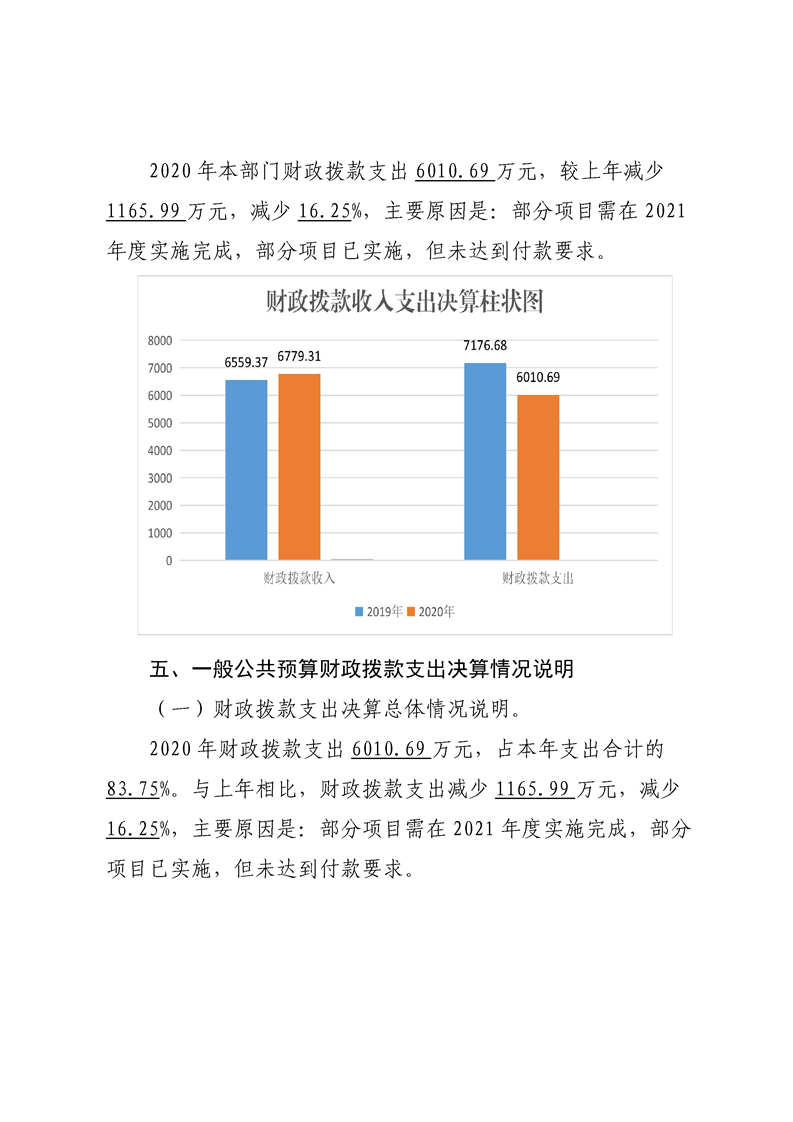 2020 年本部门财政拨款支出 6010.69 万元，较上年减少 1165.99 万元，减少 16.25%，主要原因是：部分项目需在 2021 年度实施完成，部分项目已实施，但未达到付款要求。

财政拨款收入支出决算柱状图

8000
7000
6000
5000
4000
3000
2000
1000
0

6559.37
6779.31
7176.68
6010.69

财政拨款收入
财政拨款支出

2019年
2020年

五、一般公共预算财政拨款支出决算情况说明

（一）财政拨款支出决算总体情况说明。

2020 年财政拨款支出 6010.69 万元，占本年支出合计的 83.75%。与上年相比，财政拨款支出减少 1165.99 万元，减少 16.25%，主要原因是：部分项目需在 2021 年度实施完成，部分项目已实施，但未达到付款要求。